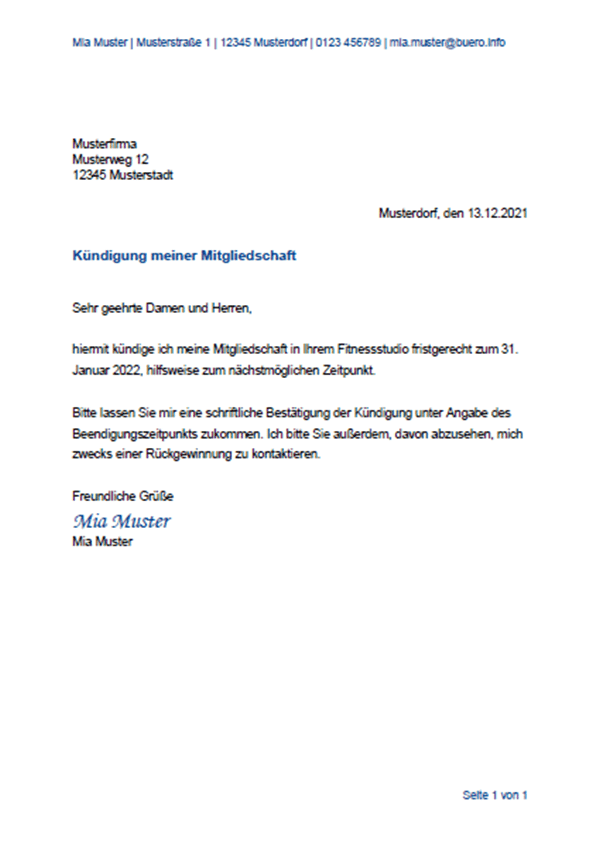 Mia Muster | Musterstraße 1 | 12345 Musterdorf | 0123 456789 | mia.muster@buero.info

Musterfirma
Musterweg 12
12345 Musterstadt

Musterdorf, den 13.12.2021

Kündigung meiner Mitgliedschaft

Sehr geehrte Damen und Herren,

hiermit kündige ich meine Mitgliedschaft in Ihrem Fitnessstudio fristgerecht zum 31. Januar 2022, hilfsweise zum nächstmöglichen Zeitpunkt.

Bitte lassen Sie mir eine schriftliche Bestätigung der Kündigung unter Angabe des Beendigungszeitpunkts zukommen. Ich bitte Sie außerdem, davon abzusehen, mich zwecks einer Rückgewinnung zu kontaktieren.

Freundliche Grüße
Mia Muster
Mia Muster

Seite 1 von 1